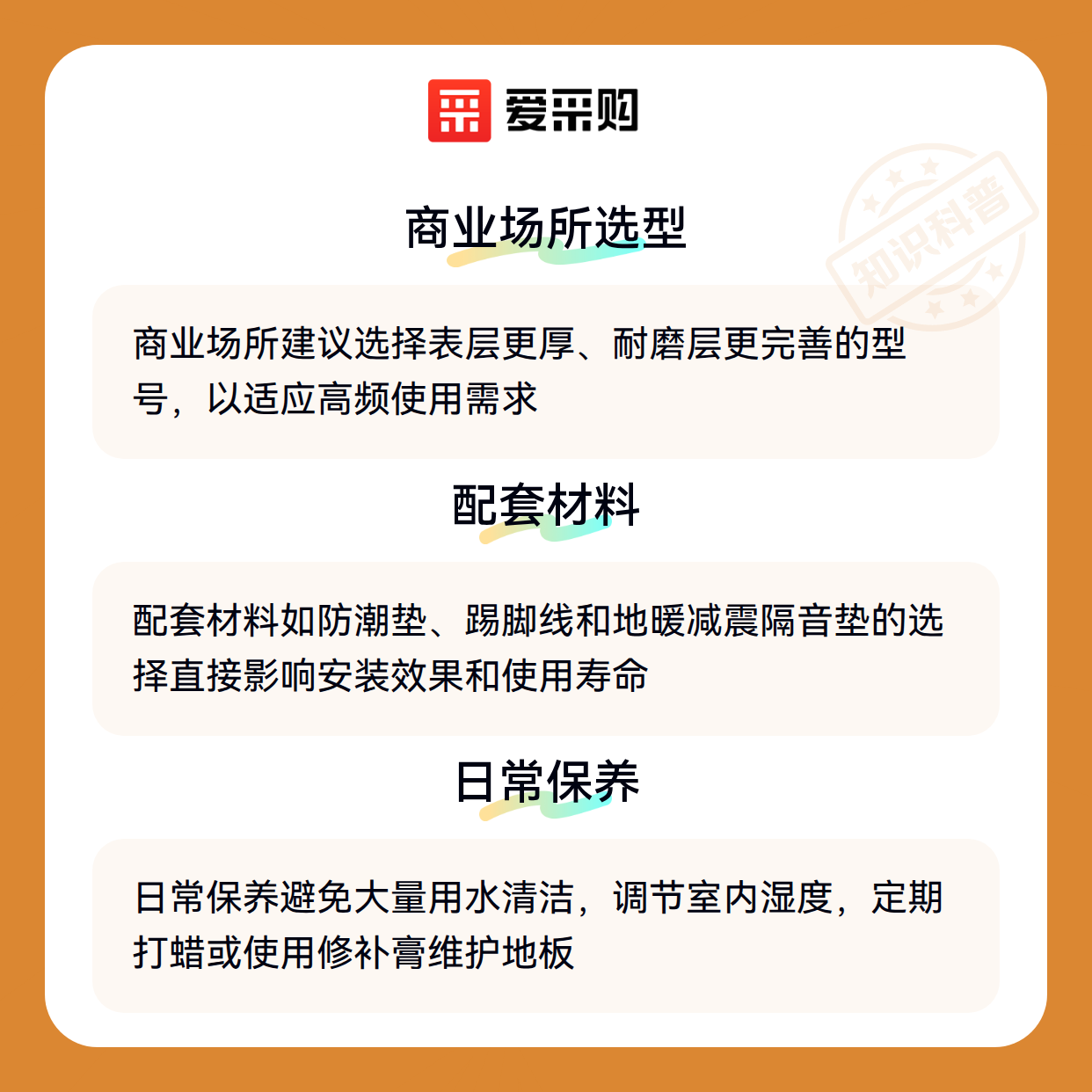 爱采购

商业场所选型

商业场所建议选择表层更厚、耐磨层更完善的型号，以适应高频使用需求

配套材料

配套材料如防潮垫、踢脚线和地暖减震隔音垫的选择直接影响安装效果和使用寿命

日常保养

日常保养避免大量用水清洁，调节室内湿度，定期打蜡或使用修补膏维护地板

知识科普